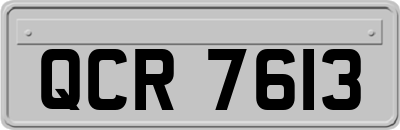 QCR 7613